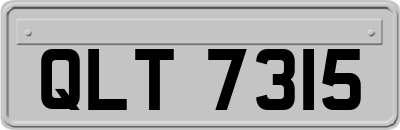 QLT 7315